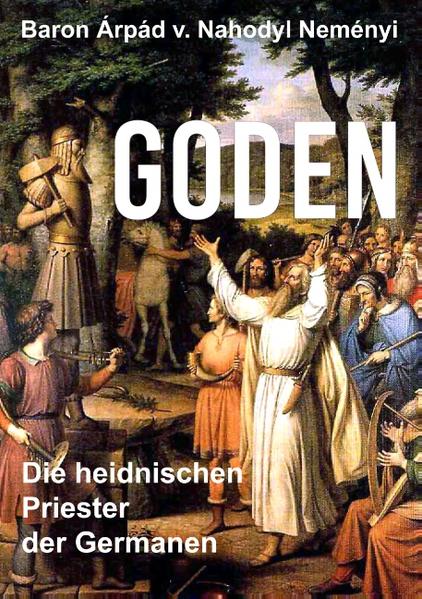 Baron Árpád v. Nahodyl Neményi

GODEN

Die heidnischen Priester der Germanen